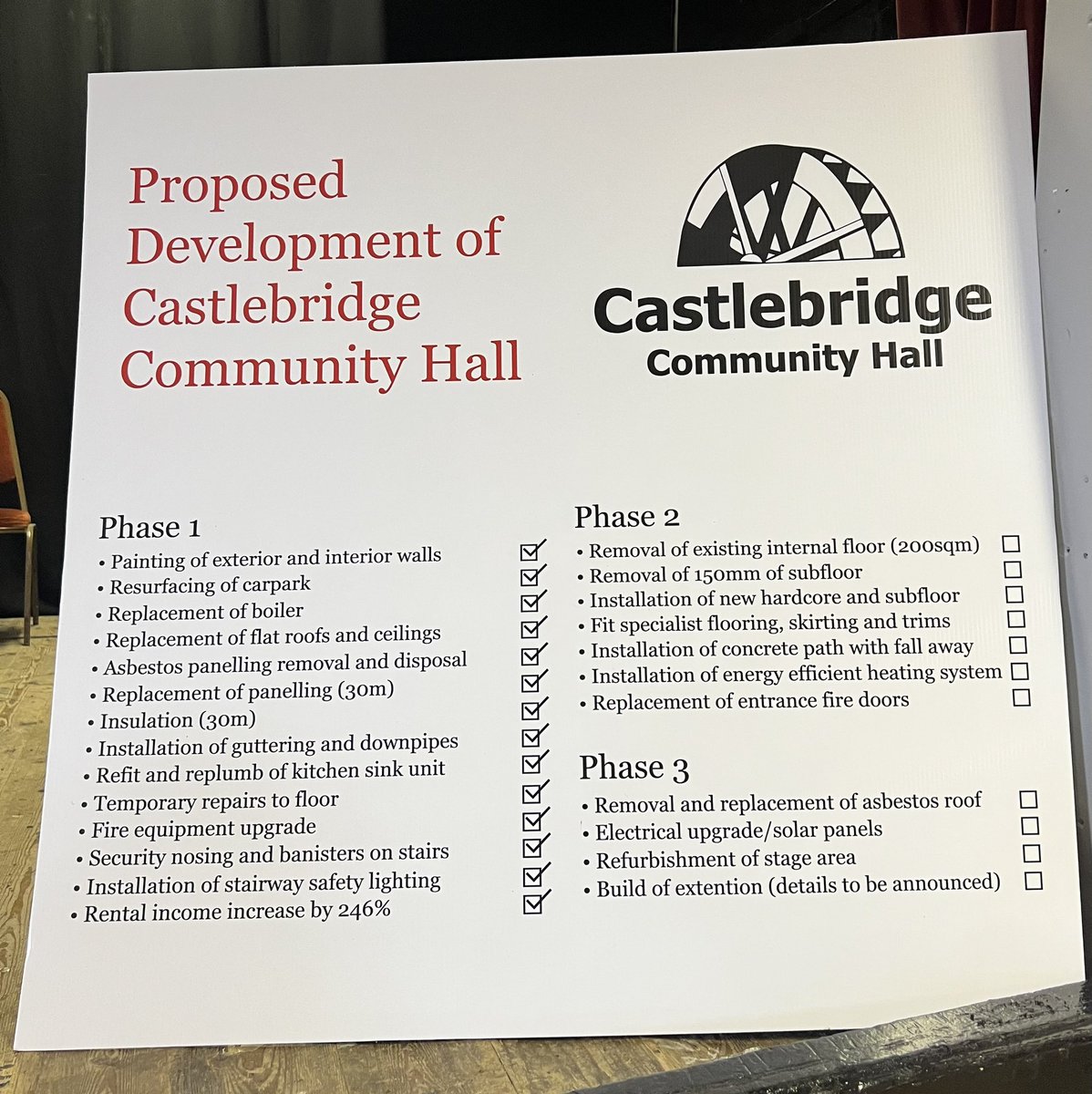 Proposed Development of Castlebridge Community Hall

Castlebridge Community Hall

Phase 1
• Painting of exterior and interior walls ☑
• Resurfacing of carpark ☑
• Replacement of boiler ☑
• Replacement of flat roofs and ceilings ☑
• Asbestos panelling removal and disposal ☑
• Replacement of panelling (30m) ☑
• Insulation (30m) ☑
• Installation of guttering and downpipes ☑
• Refit and replumb of kitchen sink unit ☑
• Temporary repairs to floor ☑
• Fire equipment upgrade ☑
• Security nosing and banisters on stairs ☑
• Installation of stairway safety lighting ☑
• Rental income increase by 246% ☑

Phase 2
• Removal of existing internal floor (200sqm) ☐
• Removal of 150mm of subfloor ☐
• Installation of new hardcore and subfloor ☐
• Fit specialist flooring, skirting and trims ☐
• Installation of concrete path with fall away ☐
• Installation of energy efficient heating system ☐
• Replacement of entrance fire doors ☐

Phase 3
• Removal and replacement of asbestos roof ☐
• Electrical upgrade/solar panels ☐
• Refurbishment of stage area ☐
• Build of extention (details to be announced) ☐